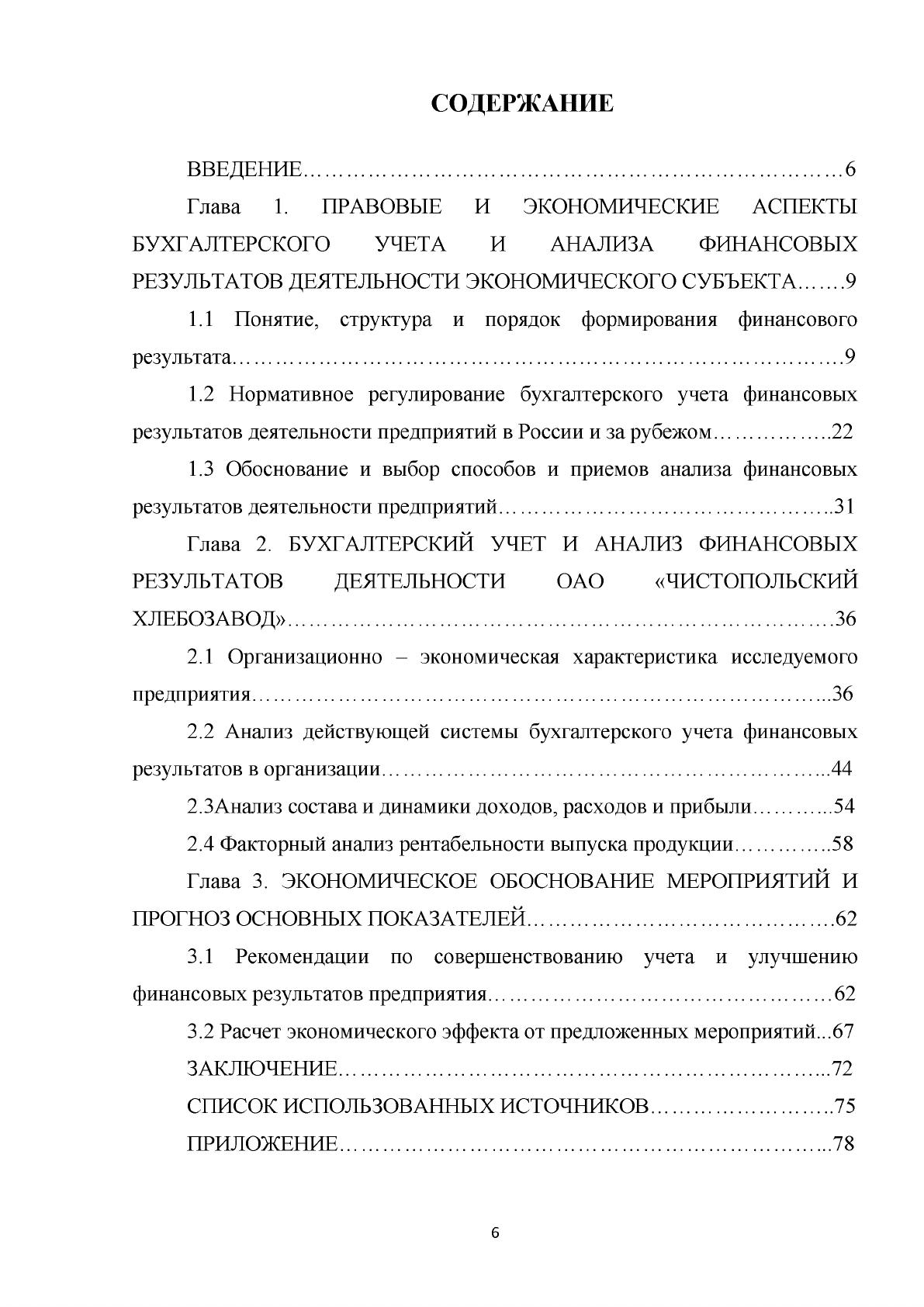 СОДЕРЖАНИЕ

ВВЕДЕНИЕ 6

Глава 1. ПРАВОВЫЕ И ЭКОНОМИЧЕСКИЕ АСПЕКТЫ БУХГАЛТЕРСКОГО УЧЕТА И АНАЛИЗА ФИНАНСОВЫХ РЕЗУЛЬТАТОВ ДЕЯТЕЛЬНОСТИ ЭКОНОМИЧЕСКОГО СУБЪЕКТА 9

1.1 Понятие, структура и порядок формирования финансового результата 9

1.2 Нормативное регулирование бухгалтерского учета финансовых результатов деятельности предприятий в России и за рубежом 22

1.3 Обоснование и выбор способов и приемов анализа финансовых результатов деятельности предприятий 31

Глава 2. БУХГАЛТЕРСКИЙ УЧЕТ И АНАЛИЗ ФИНАНСОВЫХ РЕЗУЛЬТАТОВ ДЕЯТЕЛЬНОСТИ ОАО «ЧИСТОПОЛЬСКИЙ ХЛЕБОЗАВОД» 36

2.1 Организационно – экономическая характеристика исследуемого предприятия 36

2.2 Анализ действующей системы бухгалтерского учета финансовых результатов в организации 44

2.3Анализ состава и динамики доходов, расходов и прибыли 54

2.4 Факторный анализ рентабельности выпуска продукции 58

Глава 3. ЭКОНОМИЧЕСКОЕ ОБОСНОВАНИЕ МЕРОПРИЯТИЙ И ПРОГНОЗ ОСНОВНЫХ ПОКАЗАТЕЛЕЙ 62

3.1 Рекомендации по совершенствованию учета и улучшению финансовых результатов предприятия 62

3.2 Расчет экономического эффекта от предложенных мероприятий 67

ЗАКЛЮЧЕНИЕ 72

СПИСОК ИСПОЛЬЗОВАННЫХ ИСТОЧНИКОВ 75

ПРИЛОЖЕНИЕ 78

6